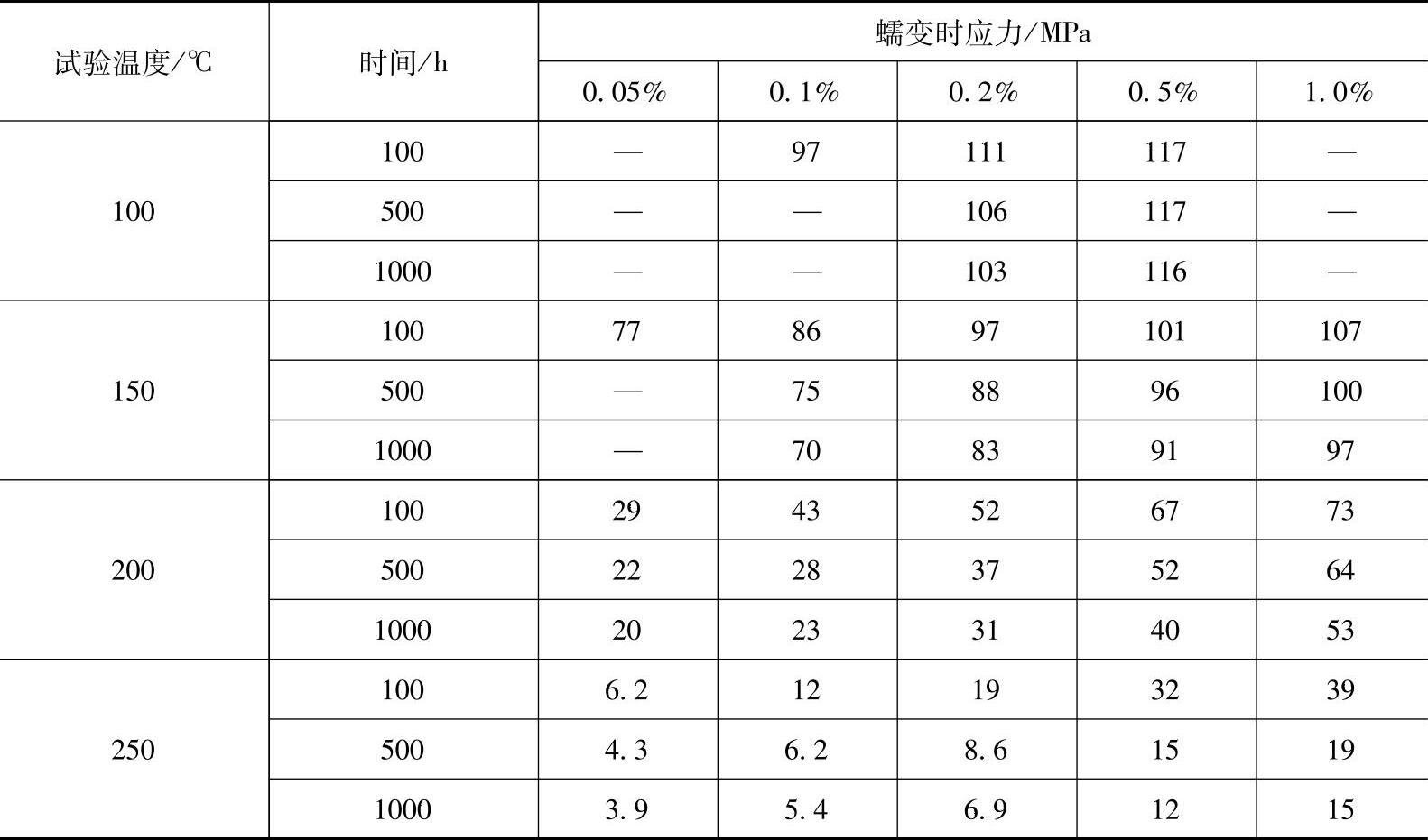 | 试验温度/℃ | 时间/h | 蠕变时应力/MPa | | | | |
|---|---|---|---|---|---|---|
| | | 0.05% | 0.1% | 0.2% | 0.5% | 1.0% |
| 100 | 100 | — | 97 | 111 | 117 | — |
| | 500 | — | — | 106 | 117 | — |
| | 1000 | — | — | 103 | 116 | — |
| 150 | 100 | 77 | 86 | 97 | 101 | 107 |
| | 500 | — | 75 | 88 | 96 | 100 |
| | 1000 | — | 70 | 83 | 91 | 97 |
| 200 | 100 | 29 | 43 | 52 | 67 | 73 |
| | 500 | 22 | 28 | 37 | 52 | 64 |
| | 1000 | 20 | 23 | 31 | 40 | 53 |
| 250 | 100 | 6.2 | 12 | 19 | 32 | 39 |
| | 500 | 4.3 | 6.2 | 8.6 | 15 | 19 |
| | 1000 | 3.9 | 5.4 | 6.9 | 12 | 15 |